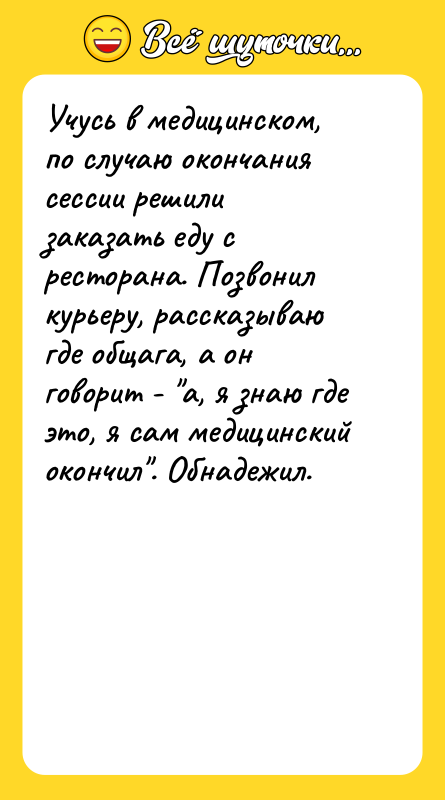 Всё шуточки...

Учусь в медицинском, по случаю окончания сессии решили заказать еду с ресторана. Позвонил курьеру, рассказываю где общага, а он говорит - "а, я знаю где это, я сам медицинский окончил". Обнадежил.